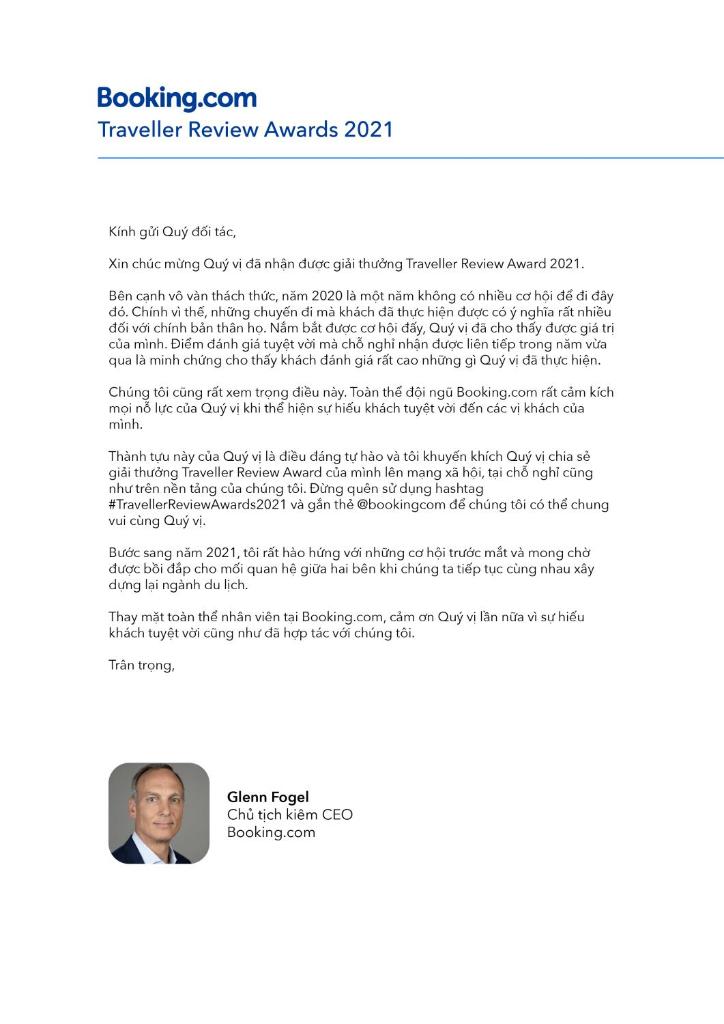 Booking.com
Traveller Review Awards 2021

Kính gửi Quý đối tác,

Xin chúc mừng Quý vị đã nhận được giải thưởng Traveller Review Award 2021.

Bên cạnh vô vàn thách thức, năm 2020 là một năm không có nhiều cơ hội để đi đây đó. Chính vì thế, những chuyến đi mà khách đã thực hiện được có ý nghĩa rất nhiều đối với chính bản thân họ. Nắm bắt được cơ hội đấy, Quý vị đã cho thấy được giá trị của mình. Điểm đánh giá tuyệt vời mà chỗ nghỉ nhận được liên tiếp trong năm vừa qua là minh chứng cho thấy khách đánh giá rất cao những gì Quý vị đã thực hiện.

Chúng tôi cũng rất xem trọng điều này. Toàn thể đội ngũ Booking.com rất cảm kích mọi nỗ lực của Quý vị khi thể hiện sự hiếu khách tuyệt vời đến các vị khách của mình.

Thành tựu này của Quý vị là điều đáng tự hào và tôi khuyến khích Quý vị chia sẻ giải thưởng Traveller Review Award của mình lên mạng xã hội, tại chỗ nghỉ cũng như trên nền tảng của chúng tôi. Đừng quên sử dụng hashtag #TravellerReviewAwards2021 và gắn thẻ @bookingcom để chúng tôi có thể chung vui cùng Quý vị.

Bước sang năm 2021, tôi rất hào hứng với những cơ hội trước mắt và mong chờ được bồi đắp cho mối quan hệ giữa hai bên khi chúng ta tiếp tục cùng nhau xây dựng lại ngành du lịch.

Thay mặt toàn thể nhân viên tại Booking.com, cảm ơn Quý vị lần nữa vì sự hiếu khách tuyệt vời cũng như đã hợp tác với chúng tôi.

Trân trọng,

Glenn Fogel
Chủ tịch kiêm CEO
Booking.com